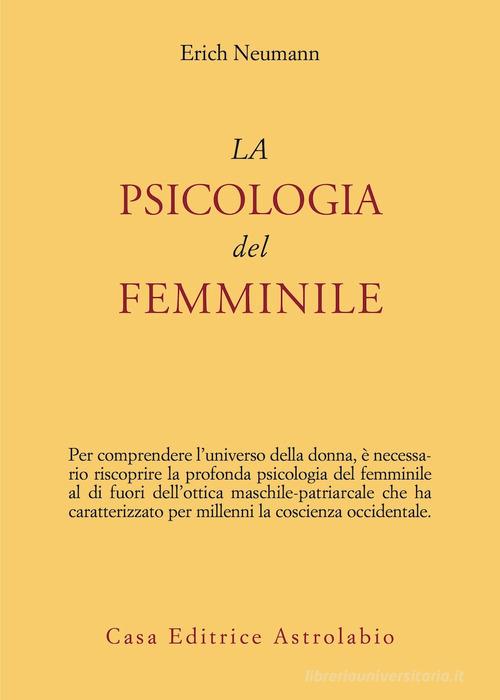 Erich Neumann

LA
PSICOLOGIA
del
FEMMINILE

Per comprendere l'universo della donna, è necessario riscoprire la profonda psicologia del femminile al di fuori dell'ottica maschile-patriarcale che ha caratterizzato per millenni la coscienza occidentale.

Casa Editrice Astrolabio

libreriauniversitaria.it